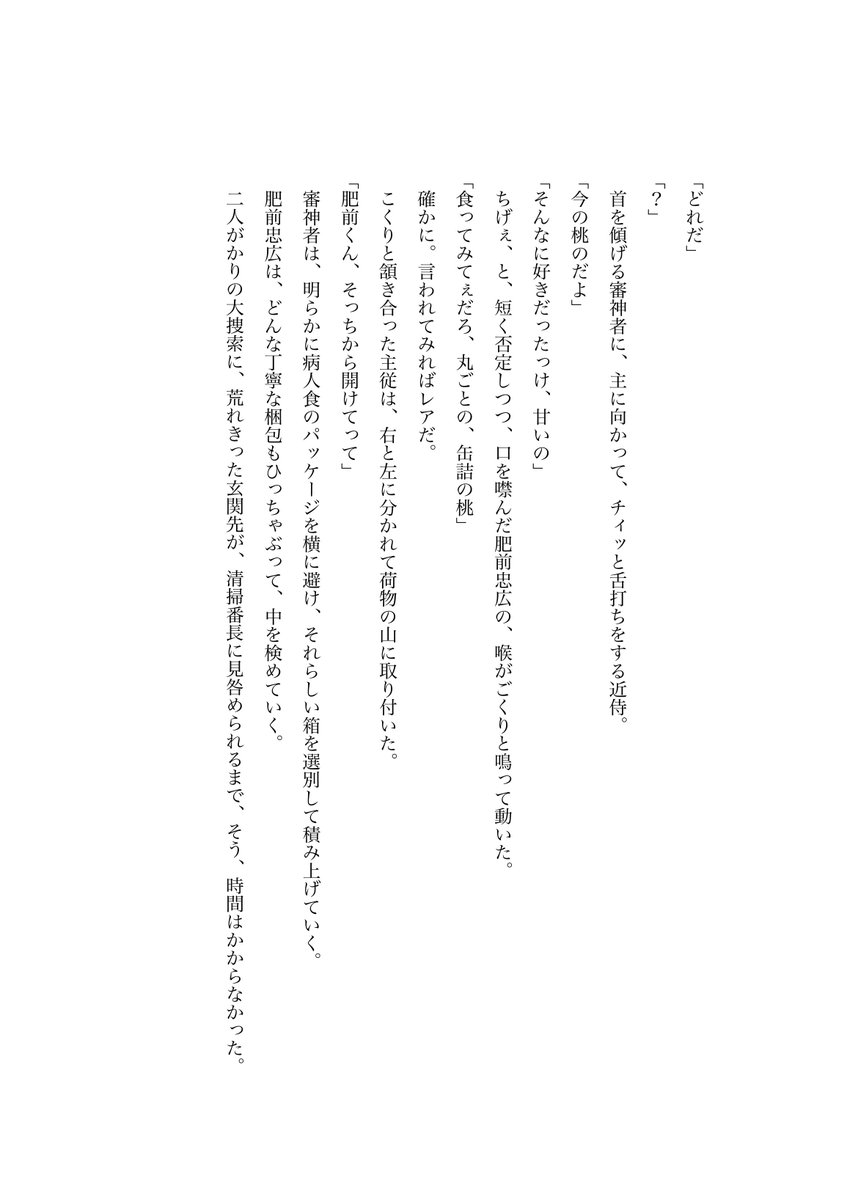 「どれだ」

「？」

首を傾げる審神者に、主に向かって、チィッと舌打ちをする近侍。

「今の桃のだよ」

「そんなに好きだったっけ、甘いの」

ちげぇ、と、短く否定しつつ、口を噤んだ肥前忠広の、喉がごくりと鳴って動いた。

「食ってみてぇだろ、丸ごとの、缶詰の桃」

確かに。言われてみればレアだ。

こくりと頷き合った主従は、右と左に分かれて荷物の山に取り付いた。

「肥前くん、そっちから開けてって」

審神者は、明らかに病人食のパッケージを横に避け、それらしい箱を選別して積み上げていく。

肥前忠広は、どんな丁寧な梱包もひっちゃぶって、中を検めていく。

二人がかりの大捜索に、荒れきった玄関先が、清掃番長に見咎められるまで、そう、時間はかからなかった。